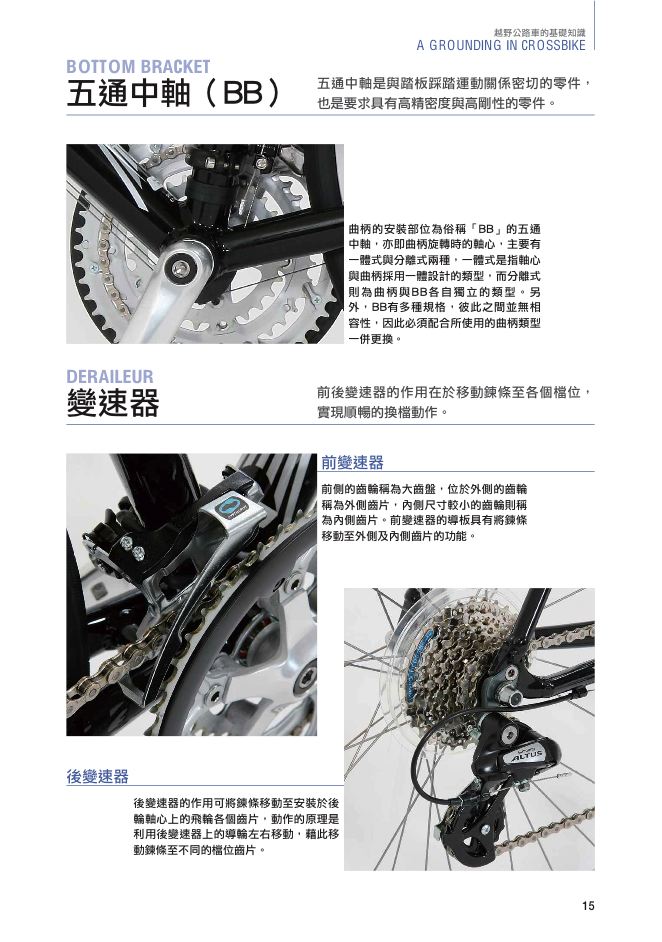 越野公路車的基礎知識
A GROUNDING IN CROSSBIKE

BOTTOM BRACKET
五通中軸（BB）

五通中軸是與踏板踩踏運動關係密切的零件，也是要求具有高精密度與高剛性的零件。

曲柄的安裝部位為俗稱「BB」的五通中軸，亦即曲柄旋轉時的軸心，主要有一體式與分離式兩種，一體式是指軸心與曲柄採用一體設計的類型，而分離式則為曲柄與BB各自獨立的類型。另外，BB有多種規格，彼此之間並無相容性，因此必須配合所使用的曲柄類型一併更換。

DERAILEUR
變速器

前後變速器的作用在於移動鍊條至各個檔位，實現順暢的換檔動作。

前變速器

前側的齒輪稱為大齒盤，位於外側的齒輪稱為外側齒片，內側尺寸較小的齒輪則稱為內側齒片。前變速器的導板具有將鍊條移動至外側及內側齒片的功能。

ALTUS

後變速器

後變速器的作用可將鍊條移動至安裝於後輪軸心上的飛輪各個齒片，動作的原理是利用後變速器上的導輪左右移動，藉此移動鍊條至不同的檔位齒片。

15